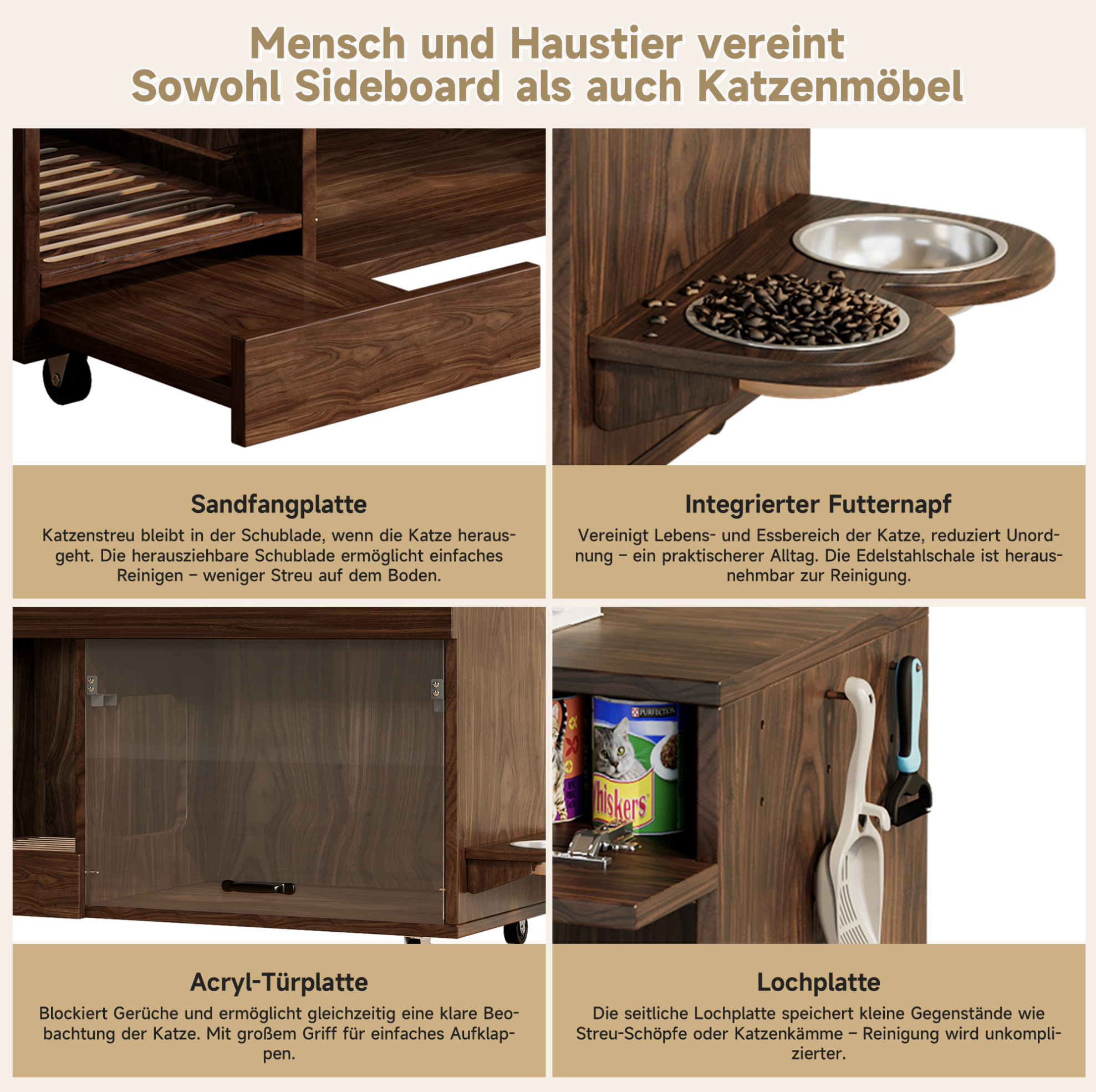 Mensch und Haustier vereint
Sowohl Sideboard als auch Katzenmöbel

Sandfangplatte

Katzenstreu bleibt in der Schublade, wenn die Katze herausgeht. Die herausziehbare Schublade ermöglicht einfaches Reinigen – weniger Streu auf dem Boden.

Integrierter Futternapf

Vereinigt Lebens- und Essbereich der Katze, reduziert Unordnung – ein praktischerer Alltag. Die Edelstahlschale ist herausnehmbar zur Reinigung.

Acryl-Türplatte

Blockiert Gerüche und ermöglicht gleichzeitig eine klare Beobachtung der Katze. Mit großem Griff für einfaches Aufklappen.

Lochplatte

Die seitliche Lochplatte speichert kleine Gegenstände wie Streu-Schöpfe oder Katzenkämme – Reinigung wird unkomplizierter.